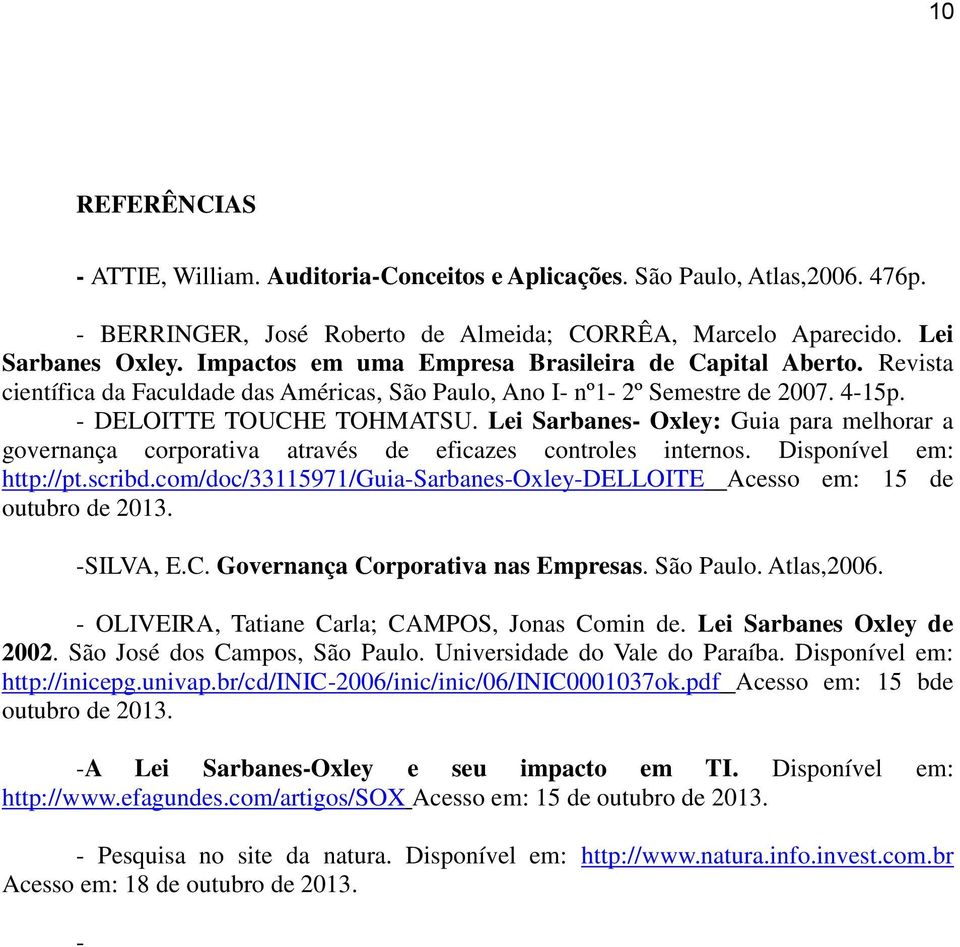 10

REFERÊNCIAS

- ATTIE, William. Auditoria-Conceitos e Aplicações. São Paulo, Atlas,2006. 476p.

- BERRINGER, José Roberto de Almeida; CORRÊA, Marcelo Aparecido. Lei Sarbanes Oxley. Impactos em uma Empresa Brasileira de Capital Aberto. Revista científica da Faculdade das Américas, São Paulo, Ano I- nº1- 2º Semestre de 2007. 4-15p.
- DELOITTE TOUCHE TOHMATSU. Lei Sarbanes- Oxley: Guia para melhorar a governança corporativa através de eficazes controles internos. Disponível em: http://pt.scribd.com/doc/33115971/Guia-Sarbanes-Oxley-DELLOITE Acesso em: 15 de outubro de 2013.

-SILVA, E.C. Governança Corporativa nas Empresas. São Paulo. Atlas,2006.

- OLIVEIRA, Tatiane Carla; CAMPOS, Jonas Comin de. Lei Sarbanes Oxley de 2002. São José dos Campos, São Paulo. Universidade do Vale do Paraíba. Disponível em: http://inicepg.univap.br/cd/INIC-2006/inic/inic/06/INIC0001037ok.pdf Acesso em: 15 bde outubro de 2013.

-A Lei Sarbanes-Oxley e seu impacto em TI. Disponível em: http://www.efagundes.com/artigos/SOX Acesso em: 15 de outubro de 2013.

- Pesquisa no site da natura. Disponível em: http://www.natura.info.invest.com.br Acesso em: 18 de outubro de 2013.

-